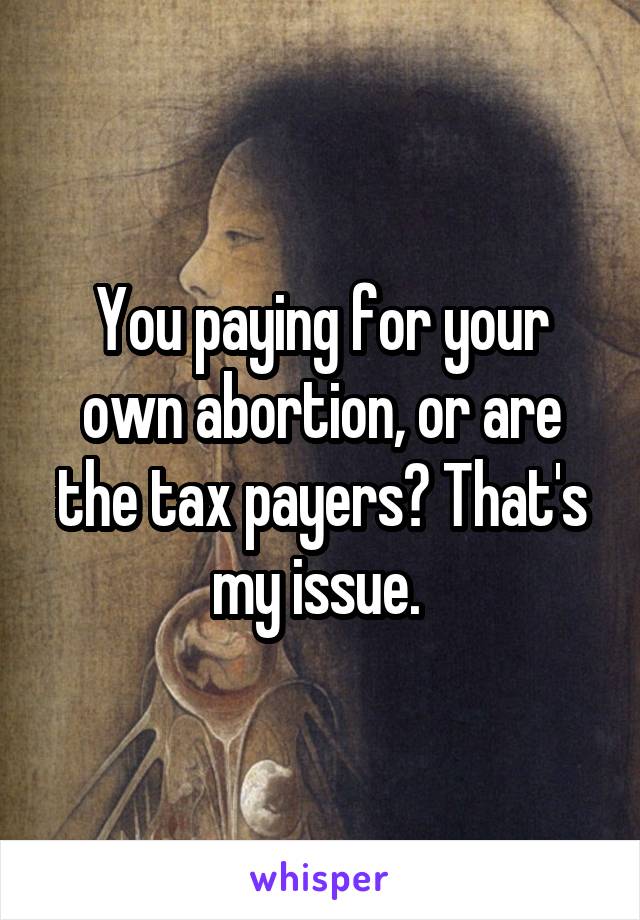 You paying for your own abortion, or are the tax payers? That's my issue.

whisper